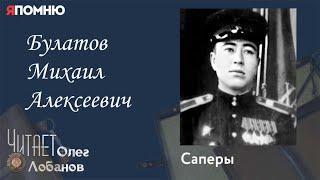 ЯПОМНЮ

Булатов Михаил Алексеевич

ЧИТАЕТ Олег Лобанов

Саперы